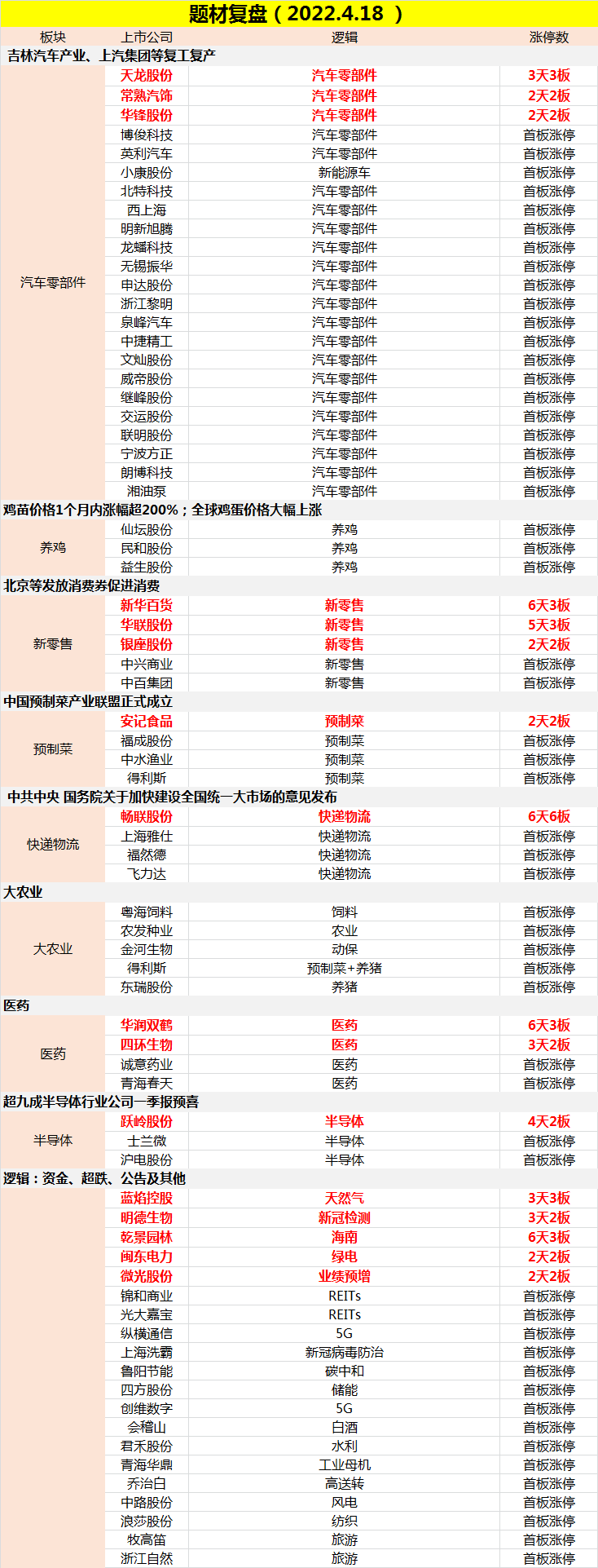 题材复盘（2022.4.18 ）

| 板块 | 上市公司 | 逻辑 | 涨停数 |
|---|---|---|---|
| 吉林汽车产业、上汽集团等复工复产 | | | |
| 汽车零部件 | 天龙股份 | 汽车零部件 | 3天3板 |
| | 常熟汽饰 | 汽车零部件 | 2天2板 |
| | 华锋股份 | 汽车零部件 | 2天2板 |
| | 博俊科技 | 汽车零部件 | 首板涨停 |
| | 英利汽车 | 汽车零部件 | 首板涨停 |
| | 小康股份 | 新能源车 | 首板涨停 |
| | 北特科技 | 汽车零部件 | 首板涨停 |
| | 西上海 | 汽车零部件 | 首板涨停 |
| | 明新旭腾 | 汽车零部件 | 首板涨停 |
| | 龙蟠科技 | 汽车零部件 | 首板涨停 |
| | 无锡振华 | 汽车零部件 | 首板涨停 |
| | 申达股份 | 汽车零部件 | 首板涨停 |
| | 浙江黎明 | 汽车零部件 | 首板涨停 |
| | 泉峰汽车 | 汽车零部件 | 首板涨停 |
| | 中捷精工 | 汽车零部件 | 首板涨停 |
| | 文灿股份 | 汽车零部件 | 首板涨停 |
| | 威帝股份 | 汽车零部件 | 首板涨停 |
| | 继峰股份 | 汽车零部件 | 首板涨停 |
| | 交运股份 | 汽车零部件 | 首板涨停 |
| | 联明股份 | 汽车零部件 | 首板涨停 |
| | 宁波方正 | 汽车零部件 | 首板涨停 |
| | 朗博科技 | 汽车零部件 | 首板涨停 |
| | 湘油泵 | 汽车零部件 | 首板涨停 |
| 鸡苗价格1个月内涨幅超200%；全球鸡蛋价格大幅上涨 | | | |
| 养鸡 | 仙坛股份 | 养鸡 | 首板涨停 |
| | 民和股份 | 养鸡 | 首板涨停 |
| | 益生股份 | 养鸡 | 首板涨停 |
| 北京等发放消费券促进消费 | | | |
| 新零售 | 新华百货 | 新零售 | 6天3板 |
| | 华联股份 | 新零售 | 5天3板 |
| | 银座股份 | 新零售 | 2天2板 |
| | 中兴商业 | 新零售 | 首板涨停 |
| | 中百集团 | 新零售 | 首板涨停 |
| 中国预制菜产业联盟正式成立 | | | |
| 预制菜 | 安记食品 | 预制菜 | 2天2板 |
| | 福成股份 | 预制菜 | 首板涨停 |
| | 中水渔业 | 预制菜 | 首板涨停 |
| | 得利斯 | 预制菜 | 首板涨停 |
| 中共中央 国务院关于加快建设全国统一大市场的意见发布 | | | |
| 快递物流 | 畅联股份 | 快递物流 | 6天6板 |
| | 上海雅仕 | 快递物流 | 首板涨停 |
| | 福然德 | 快递物流 | 首板涨停 |
| | 飞力达 | 快递物流 | 首板涨停 |
| 大农业 | | | |
| 大农业 | 粤海饲料 | 饲料 | 首板涨停 |
| | 农发种业 | 农业 | 首板涨停 |
| | 金河生物 | 动保 | 首板涨停 |
| | 得利斯 | 预制菜+养猪 | 首板涨停 |
| | 东瑞股份 | 养猪 | 首板涨停 |
| 医药 | | | |
| 医药 | 华润双鹤 | 医药 | 6天3板 |
| | 四环生物 | 医药 | 3天2板 |
| | 诚意药业 | 医药 | 首板涨停 |
| | 青海春天 | 医药 | 首板涨停 |
| 超九成半导体行业公司一季报预喜 | | | |
| 半导体 | 跃岭股份 | 半导体 | 4天2板 |
| | 士兰微 | 半导体 | 首板涨停 |
| | 沪电股份 | 半导体 | 首板涨停 |
| 逻辑：资金、超跌、公告及其他 | | | |
| | 蓝焰控股 | 天然气 | 3天3板 |
| | 明德生物 | 新冠检测 | 3天2板 |
| | 乾景园林 | 海南 | 6天3板 |
| | 闽东电力 | 绿电 | 2天2板 |
| | 微光股份 | 业绩预增 | 2天2板 |
| | 锦和商业 | REITs | 首板涨停 |
| | 光大嘉宝 | REITs | 首板涨停 |
| | 纵横通信 | 5G | 首板涨停 |
| | 上海洗霸 | 新冠病毒防治 | 首板涨停 |
| | 鲁阳节能 | 碳中和 | 首板涨停 |
| | 四方股份 | 储能 | 首板涨停 |
| | 创维数字 | 5G | 首板涨停 |
| | 会稽山 | 白酒 | 首板涨停 |
| | 君禾股份 | 水利 | 首板涨停 |
| | 青海华鼎 | 工业母机 | 首板涨停 |
| | 乔治白 | 高送转 | 首板涨停 |
| | 中路股份 | 风电 | 首板涨停 |
| | 浪莎股份 | 纺织 | 首板涨停 |
| | 牧高笛 | 旅游 | 首板涨停 |
| | 浙江自然 | 旅游 | 首板涨停 |